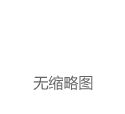 无缩略图